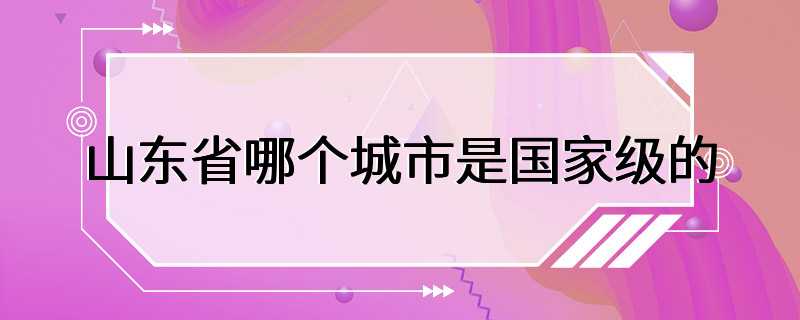 山东省哪个城市是国家级的